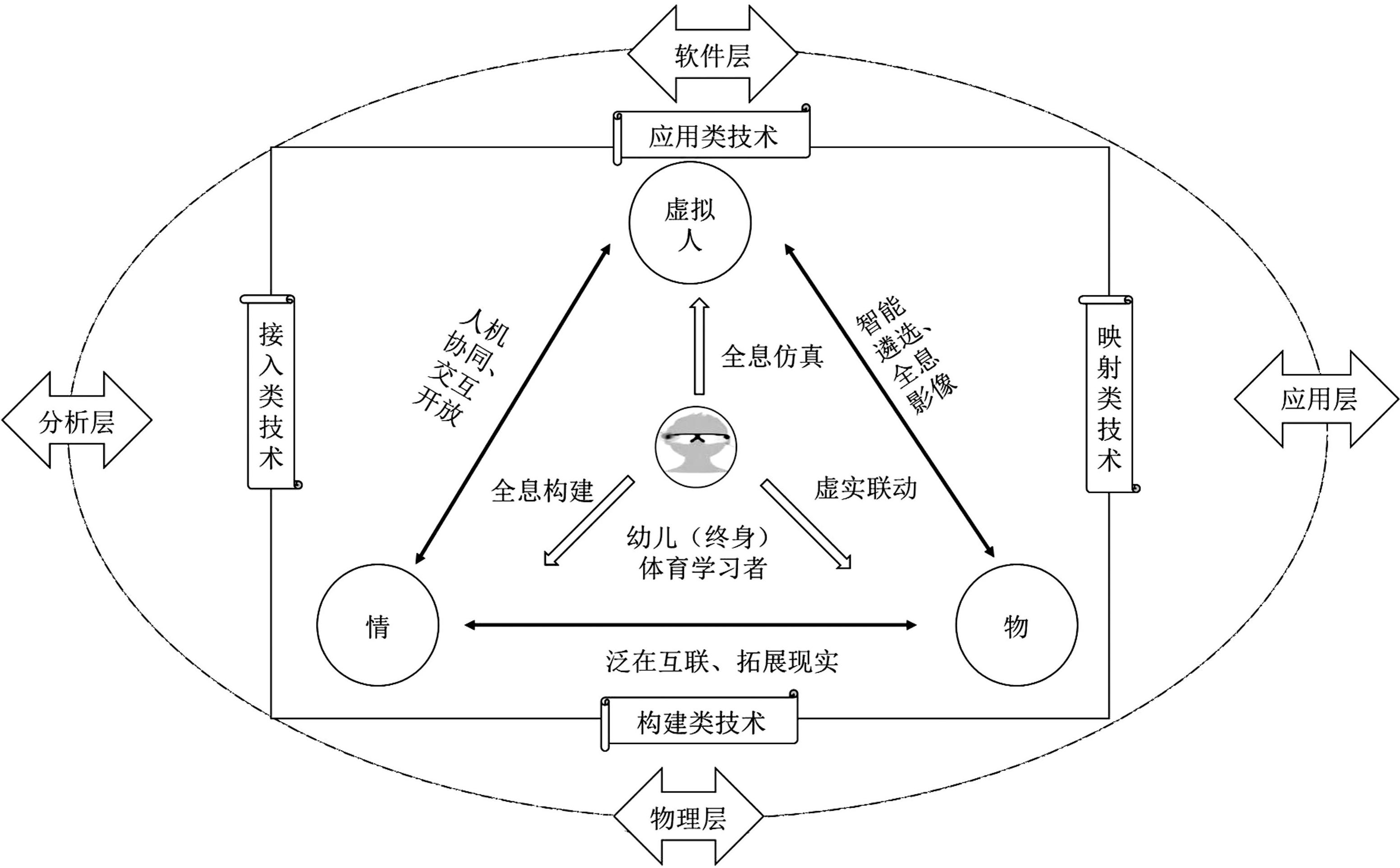 软件层

应用类技术

虚拟人

分析层

接入类技术

人机协同、交互开放

全息仿真

智能遴选、全息影像

映射类技术

应用层

全息构建

虚实联动

幼儿（终身）体育学习者

情

物

泛在互联、拓展现实

构建类技术

物理层